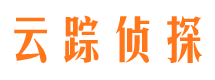 云踪侦探